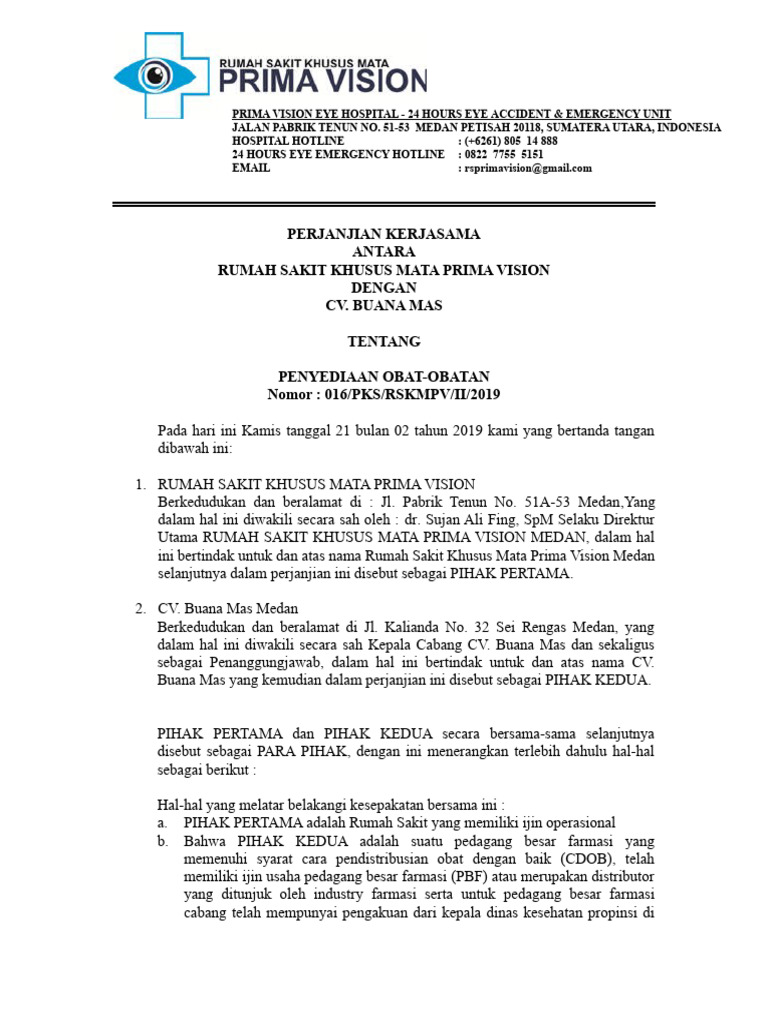 RUMAH SAKIT KHUSUS MATA
PRIMA VISION

PRIMA VISION EYE HOSPITAL - 24 HOURS EYE ACCIDENT & EMERGENCY UNIT
JALAN PABRIK TENUN NO. 51-53 MEDAN PETISAH 20118, SUMATERA UTARA, INDONESIA
HOSPITAL HOTLINE : (+6261) 805 14 888
24 HOURS EYE EMERGENCY HOTLINE : 0822 7755 5151
EMAIL : rsprimavision@gmail.com

PERJANJIAN KERJASAMA
ANTARA
RUMAH SAKIT KHUSUS MATA PRIMA VISION
DENGAN
CV. BUANA MAS

TENTANG

PENYEDIAAN OBAT-OBATAN
Nomor : 016/PKS/RSKMPV/II/2019

Pada hari ini Kamis tanggal 21 bulan 02 tahun 2019 kami yang bertanda tangan dibawah ini:

1. RUMAH SAKIT KHUSUS MATA PRIMA VISION
Berkedudukan dan beralamat di : Jl. Pabrik Tenun No. 51A-53 Medan,Yang dalam hal ini diwakili secara sah oleh : dr. Sujan Ali Fing, SpM Selaku Direktur Utama RUMAH SAKIT KHUSUS MATA PRIMA VISION MEDAN, dalam hal ini bertindak untuk dan atas nama Rumah Sakit Khusus Mata Prima Vision Medan selanjutnya dalam perjanjian ini disebut sebagai PIHAK PERTAMA.

2. CV. Buana Mas Medan
Berkedudukan dan beralamat di Jl. Kalianda No. 32 Sei Rengas Medan, yang dalam hal ini diwakili secara sah Kepala Cabang CV. Buana Mas dan sekaligus sebagai Penanggungjawab, dalam hal ini bertindak untuk dan atas nama CV. Buana Mas yang kemudian dalam perjanjian ini disebut sebagai PIHAK KEDUA.

PIHAK PERTAMA dan PIHAK KEDUA secara bersama-sama selanjutnya disebut sebagai PARA PIHAK, dengan ini menerangkan terlebih dahulu hal-hal sebagai berikut :

Hal-hal yang melatar belakangi kesepakatan bersama ini :
a. PIHAK PERTAMA adalah Rumah Sakit yang memiliki ijin operasional
b. Bahwa PIHAK KEDUA adalah suatu pedagang besar farmasi yang memenuhi syarat cara pendistribusian obat dengan baik (CDOB), telah memiliki ijin usaha pedagang besar farmasi (PBF) atau merupakan distributor yang ditunjuk oleh industry farmasi serta untuk pedagang besar farmasi cabang telah mempunyai pengakuan dari kepala dinas kesehatan propinsi di